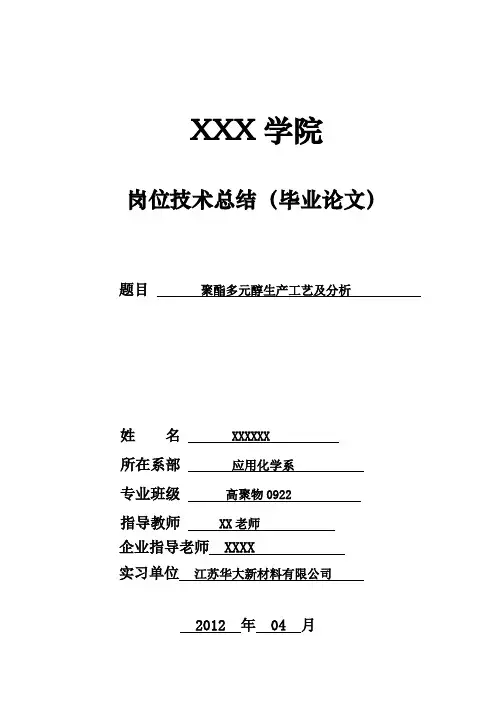 XXX 学院

岗位技术总结（毕业论文）

题目 聚酯多元醇生产工艺及分析

姓　名 XXXXXX

所在系部 应用化学系

专业班级 高聚物 0922

指导教师 XX 老师

企业指导老师 XXXX

实习单位 江苏华大新材料有限公司

2012 年 04 月